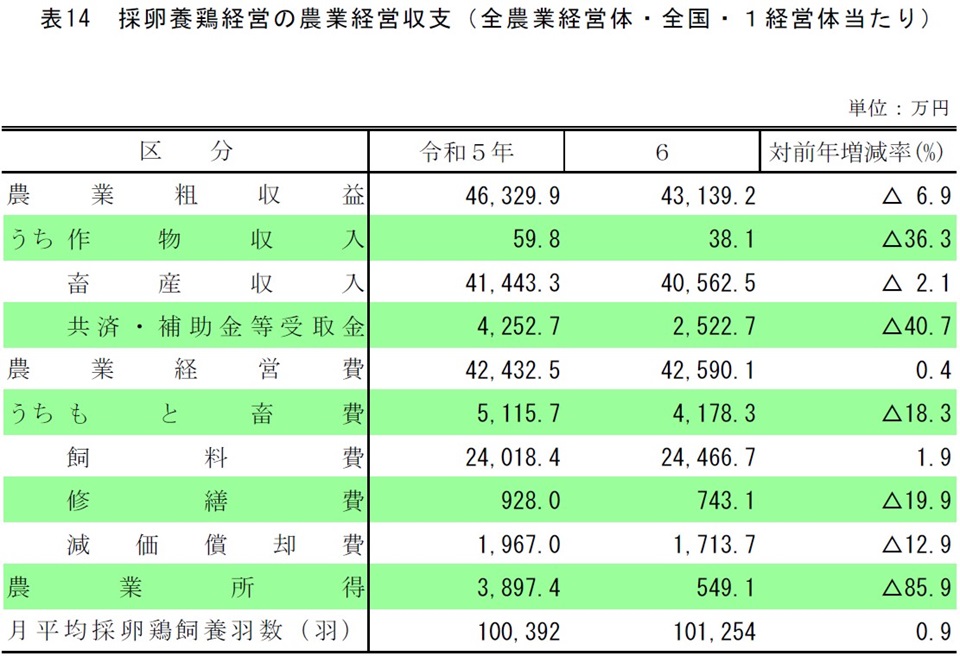 表14　採卵養鶏経営の農業経営収支（全農業経営体・全国・１経営体当たり）

単位：万円

| 区　分 | 令和５年 | 6 | 対前年増減率(%) |
|---|---|---|---|
| 農業粗収益 | 46,329.9 | 43,139.2 | △ 6.9 |
| うち作物収入 | 59.8 | 38.1 | △36.3 |
| 畜産収入 | 41,443.3 | 40,562.5 | △ 2.1 |
| 共済・補助金等受取金 | 4,252.7 | 2,522.7 | △40.7 |
| 農業経営費 | 42,432.5 | 42,590.1 | 0.4 |
| うちもと畜費 | 5,115.7 | 4,178.3 | △18.3 |
| 飼料費 | 24,018.4 | 24,466.7 | 1.9 |
| 修繕費 | 928.0 | 743.1 | △19.9 |
| 減価償却費 | 1,967.0 | 1,713.7 | △12.9 |
| 農業所得 | 3,897.4 | 549.1 | △85.9 |
| 月平均採卵鶏飼養羽数（羽） | 100,392 | 101,254 | 0.9 |